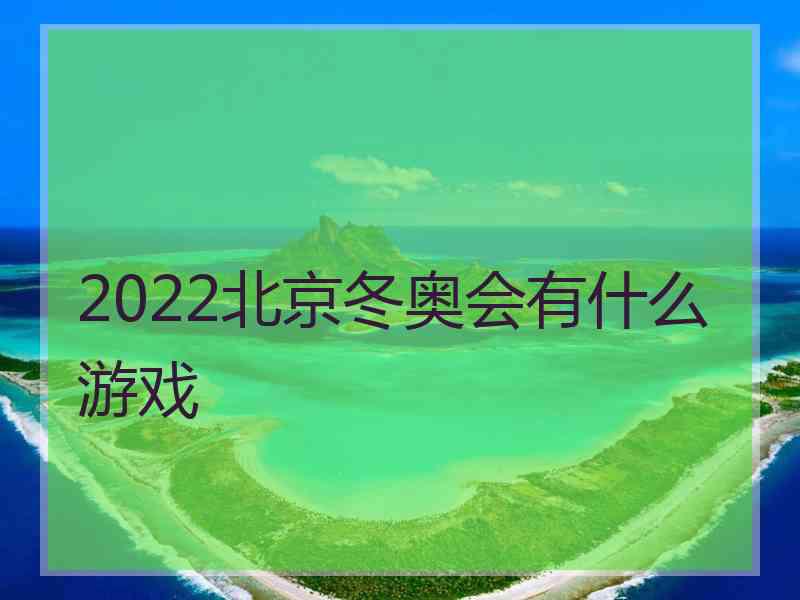 2022北京冬奥会有什么游戏